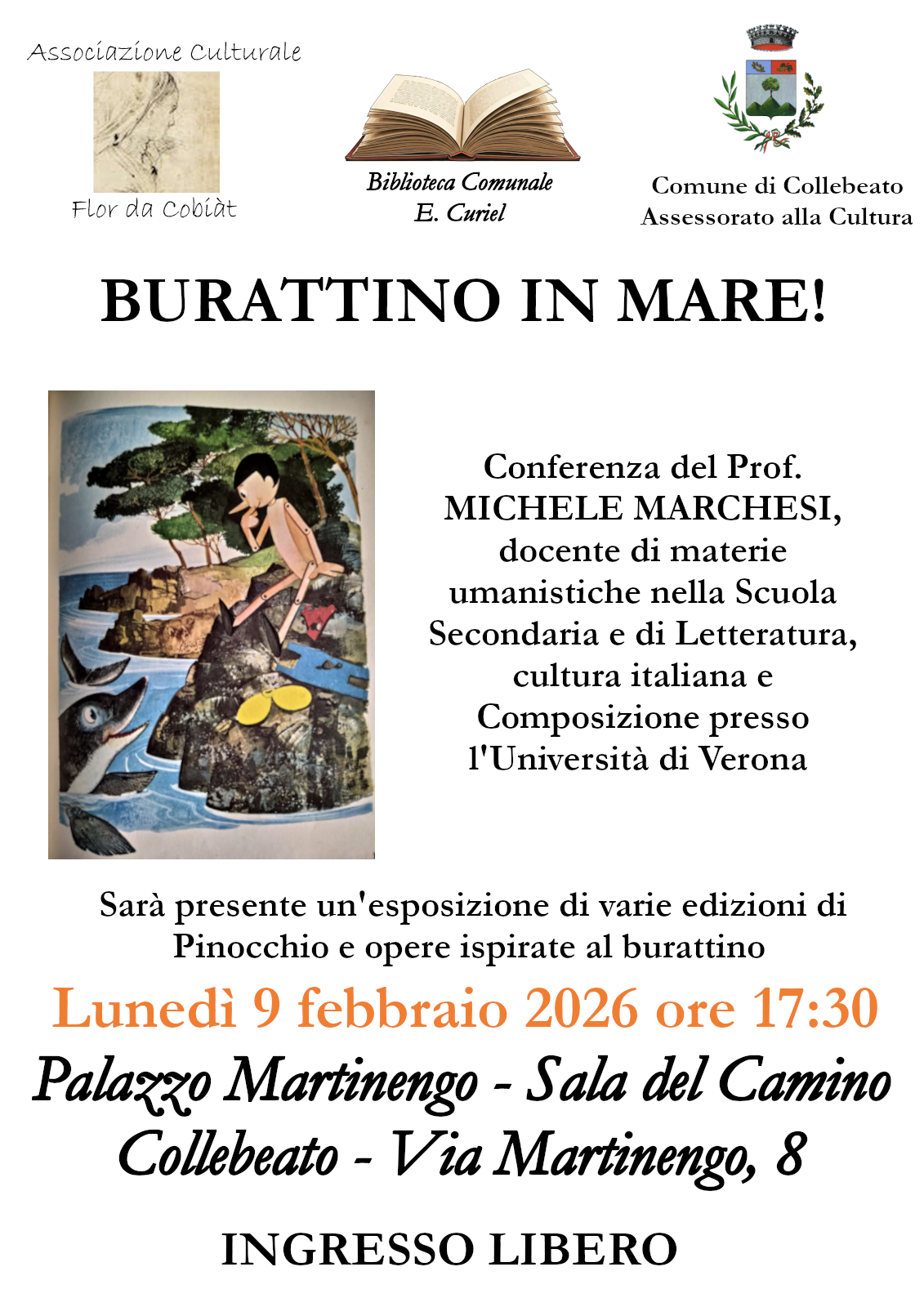 Associazione Culturale

Flor da Cobiàt

Biblioteca Comunale
E. Curiel

Comune di Collebeato
Assessorato alla Cultura

BURATTINO IN MARE!

Conferenza del Prof. MICHELE MARCHESI, docente di materie umanistiche nella Scuola Secondaria e di Letteratura, cultura italiana e Composizione presso l'Università di Verona

Sarà presente un'esposizione di varie edizioni di Pinocchio e opere ispirate al burattino

Lunedì 9 febbraio 2026 ore 17:30

Palazzo Martinengo - Sala del Camino
Collebeato - Via Martinengo, 8

INGRESSO LIBERO